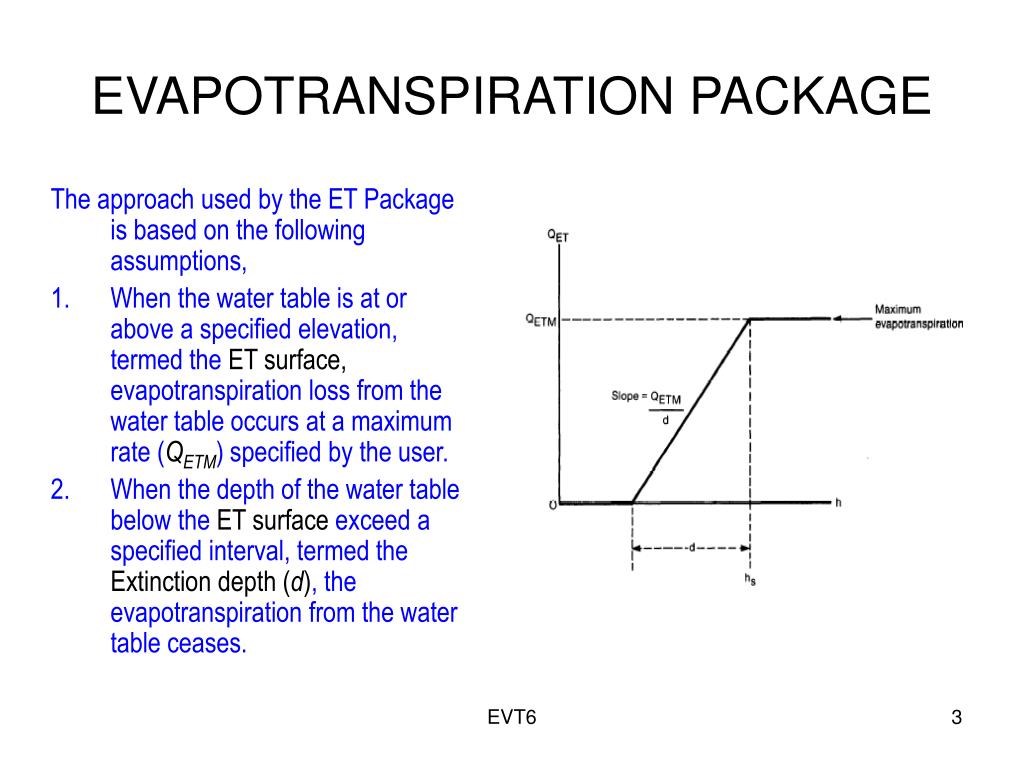 EVAPOTRANSPIRATION PACKAGE

The approach used by the ET Package is based on the following assumptions,

1. When the water table is at or above a specified elevation, termed the ET surface, evapotranspiration loss from the water table occurs at a maximum rate ($Q_{ETM}$) specified by the user.

2. When the depth of the water table below the ET surface exceed a specified interval, termed the Extinction depth ($d$), the evapotranspiration from the water table ceases.

$Q_{ET}$

$Q_{ETM}$

Maximum evapotranspiration

Slope = $\frac{Q_{ETM}}{d}$

0

h

d

$h_s$

EVT6

3